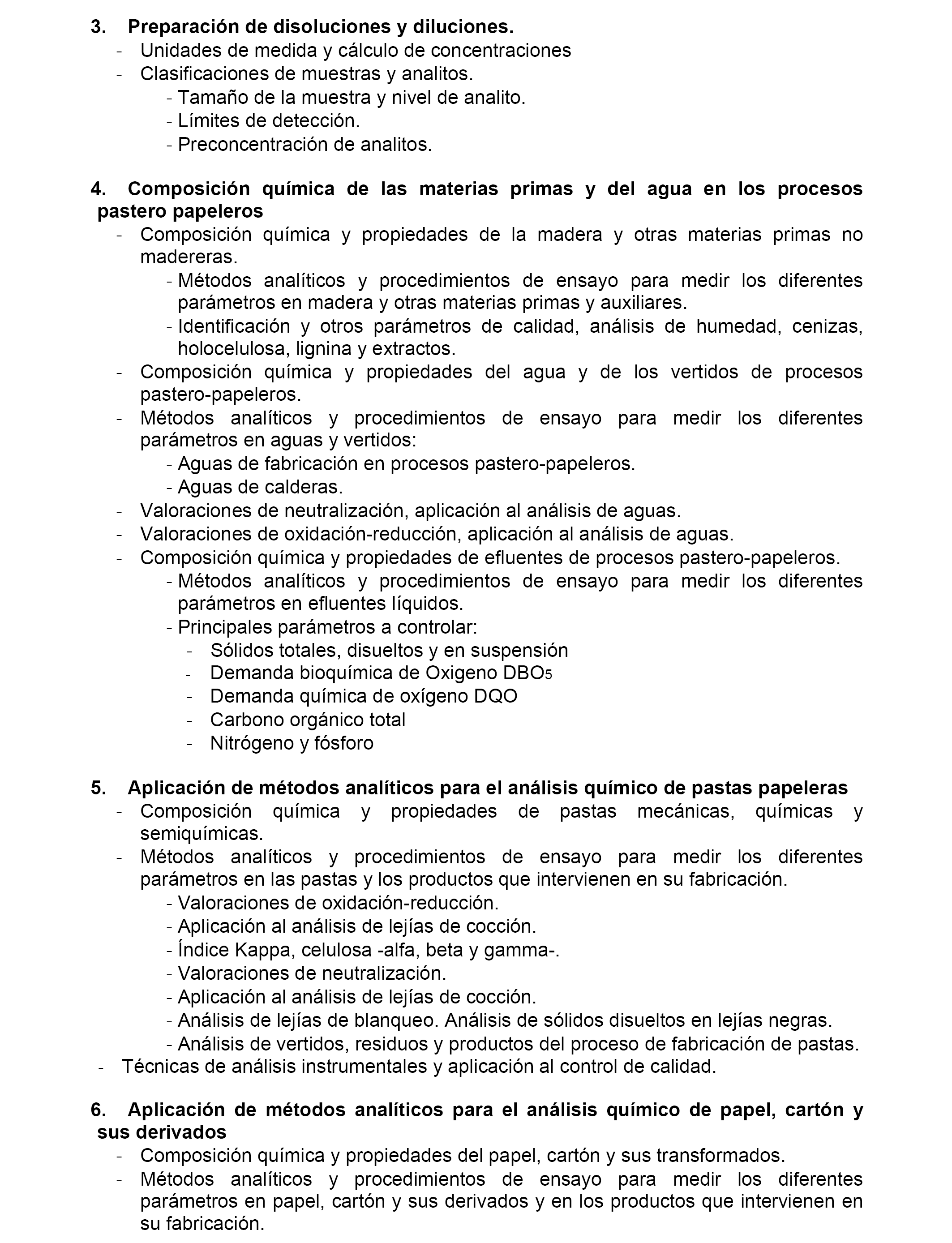 3. Preparación de disoluciones y diluciones.
- Unidades de medida y cálculo de concentraciones
- Clasificaciones de muestras y analitos.
- Tamaño de la muestra y nivel de analito.
- Límites de detección.
- Preconcentración de analitos.

4. Composición química de las materias primas y del agua en los procesos pastero papeleros
- Composición química y propiedades de la madera y otras materias primas no madereras.
- Métodos analíticos y procedimientos de ensayo para medir los diferentes parámetros en madera y otras materias primas y auxiliares.
- Identificación y otros parámetros de calidad, análisis de humedad, cenizas, holocelulosa, lignina y extractos.
- Composición química y propiedades del agua y de los vertidos de procesos pastero-papeleros.
- Métodos analíticos y procedimientos de ensayo para medir los diferentes parámetros en aguas y vertidos:
- Aguas de fabricación en procesos pastero-papeleros.
- Aguas de calderas.
- Valoraciones de neutralización, aplicación al análisis de aguas.
- Valoraciones de oxidación-reducción, aplicación al análisis de aguas.
- Composición química y propiedades de efluentes de procesos pastero-papeleros.
- Métodos analíticos y procedimientos de ensayo para medir los diferentes parámetros en efluentes líquidos.
- Principales parámetros a controlar:
- Sólidos totales, disueltos y en suspensión
- Demanda bioquímica de Oxigeno $DBO_5$
- Demanda química de oxígeno DQO
- Carbono orgánico total
- Nitrógeno y fósforo

5. Aplicación de métodos analíticos para el análisis químico de pastas papeleras
- Composición química y propiedades de pastas mecánicas, químicas y semiquímicas.
- Métodos analíticos y procedimientos de ensayo para medir los diferentes parámetros en las pastas y los productos que intervienen en su fabricación.
- Valoraciones de oxidación-reducción.
- Aplicación al análisis de lejías de cocción.
- Índice Kappa, celulosa -alfa, beta y gamma-.
- Valoraciones de neutralización.
- Aplicación al análisis de lejías de cocción.
- Análisis de lejías de blanqueo. Análisis de sólidos disueltos en lejías negras.
- Análisis de vertidos, residuos y productos del proceso de fabricación de pastas.
- Técnicas de análisis instrumentales y aplicación al control de calidad.

6. Aplicación de métodos analíticos para el análisis químico de papel, cartón y sus derivados
- Composición química y propiedades del papel, cartón y sus transformados.
- Métodos analíticos y procedimientos de ensayo para medir los diferentes parámetros en papel, cartón y sus derivados y en los productos que intervienen en su fabricación.